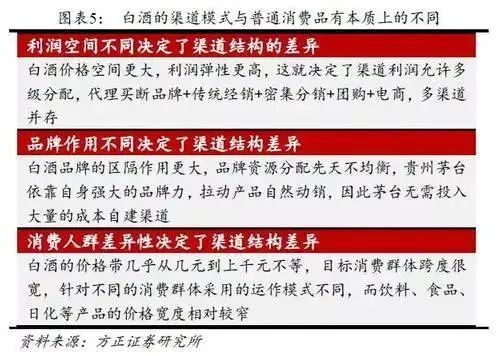 图表5：　白酒的渠道模式与普通消费品有本质上的不同

利润空间不同决定了渠道结构的差异

白酒价格空间更大，利润弹性更高，这就决定了渠道利润允许多级分配，代理买断品牌+传统经销+密集分销+团购+电商，多渠道并存

品牌作用不同决定了渠道结构差异

白酒品牌的区隔作用更大，品牌资源分配先天不均衡，贵州茅台依靠自身强大的品牌力，拉动产品自然动销，因此茅台无需投入大量的成本自建渠道

消费人群差异性决定了渠道结构差异

白酒的价格带几乎从几元到上千元不等，目标消费群体跨度很宽，针对不同的消费群体采用的运作模式不同，而饮料、食品、日化等产品的价格宽度相对较窄

资料来源：方正证券研究所